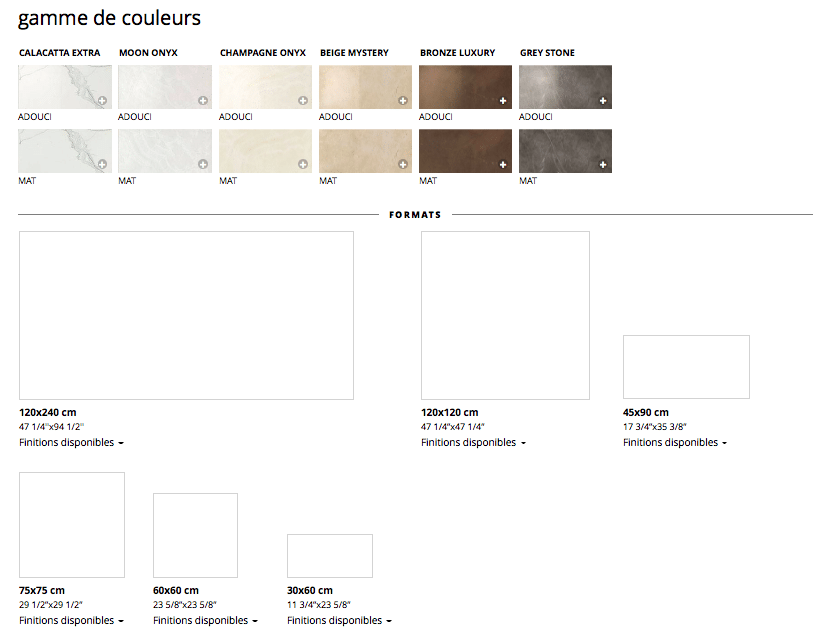 gamme de couleurs

CALACATTA EXTRA
ADOUCI
MAT

MOON ONYX
ADOUCI
MAT

CHAMPAGNE ONYX
ADOUCI
MAT

BEIGE MYSTERY
ADOUCI
MAT

BRONZE LUXURY
ADOUCI
MAT

GREY STONE
ADOUCI
MAT

FORMATS

120x240 cm
47 1/4"x94 1/2"
Finitions disponibles

120x120 cm
47 1/4"x47 1/4"
Finitions disponibles

45x90 cm
17 3/4"x35 3/8"
Finitions disponibles

75x75 cm
29 1/2"x29 1/2"
Finitions disponibles

60x60 cm
23 5/8"x23 5/8"
Finitions disponibles

30x60 cm
11 3/4"x23 5/8"
Finitions disponibles